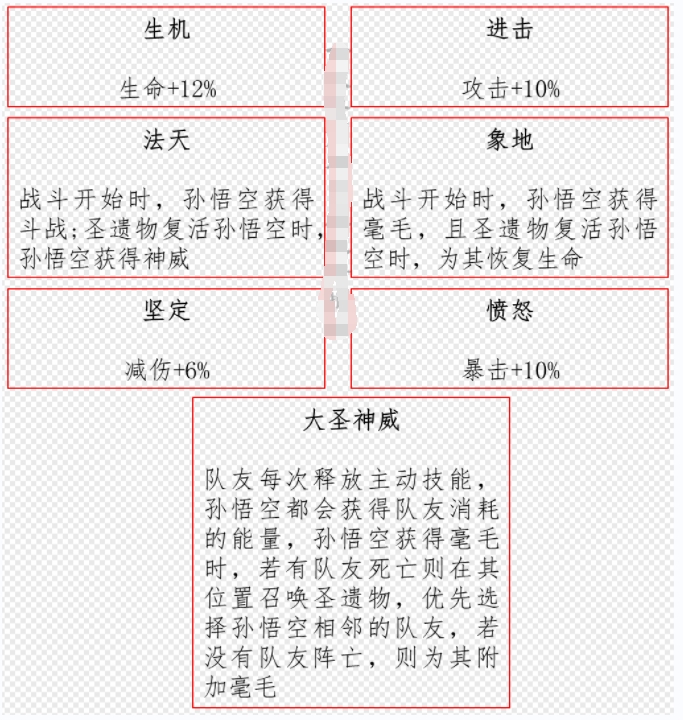 生机

生命+12%

进击

攻击+10%

法天

战斗开始时，孙悟空获得斗战;圣遗物复活孙悟空时，孙悟空获得神威

象地

战斗开始时，孙悟空获得毫毛，且圣遗物复活孙悟空时，为其恢复生命

坚定

减伤+6%

愤怒

暴击+10%

大圣神威

队友每次释放主动技能，孙悟空都会获得队友消耗的能量，孙悟空获得毫毛时，若有队友死亡则在其位置召唤圣遗物，优先选择孙悟空相邻的队友，若没有队友阵亡，则为其附加毫毛